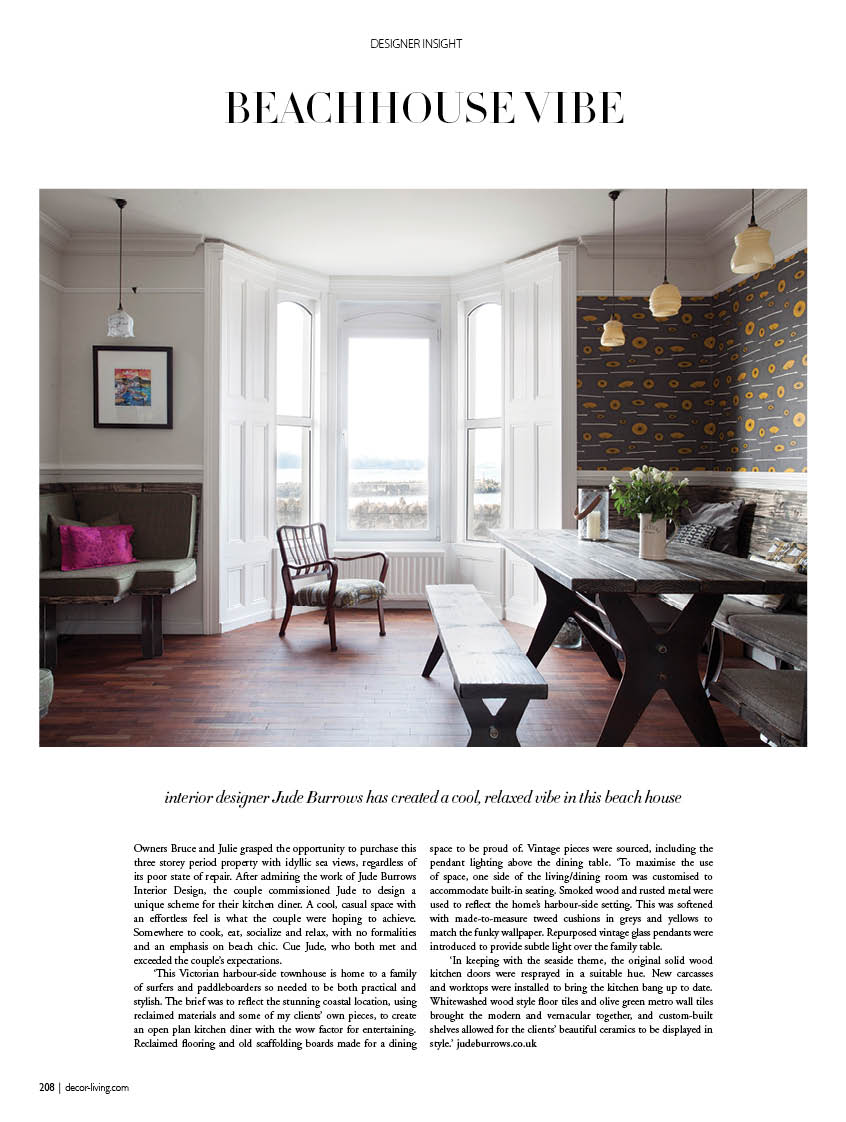 DESIGNER INSIGHT

BEACHHOUSE VIBE

interior designer Jude Burrows has created a cool, relaxed vibe in this beach house

Owners Bruce and Julie grasped the opportunity to purchase this three storey period property with idyllic sea views, regardless of its poor state of repair. After admiring the work of Jude Burrows Interior Design, the couple commissioned Jude to design a unique scheme for their kitchen diner. A cool, casual space with an effortless feel is what the couple were hoping to achieve. Somewhere to cook, eat, socialize and relax, with no formalities and an emphasis on beach chic. Cue Jude, who both met and exceeded the couple's expectations.

'This Victorian harbour-side townhouse is home to a family of surfers and paddleboarders so needed to be both practical and stylish. The brief was to reflect the stunning coastal location, using reclaimed materials and some of my clients' own pieces, to create an open plan kitchen diner with the wow factor for entertaining. Reclaimed flooring and old scaffolding boards made for a dining space to be proud of. Vintage pieces were sourced, including the pendant lighting above the dining table. 'To maximise the use of space, one side of the living/dining room was customised to accommodate built-in seating. Smoked wood and rusted metal were used to reflect the home's harbour-side setting. This was softened with made-to-measure tweed cushions in greys and yellows to match the funky wallpaper. Repurposed vintage glass pendants were introduced to provide subtle light over the family table.

'In keeping with the seaside theme, the original solid wood kitchen doors were resprayed in a suitable hue. New carcasses and worktops were installed to bring the kitchen bang up to date. Whitewashed wood style floor tiles and olive green metro wall tiles brought the modern and vernacular together, and custom-built shelves allowed for the clients' beautiful ceramics to be displayed in style.' judeburrows.co.uk

208 | decor-living.com